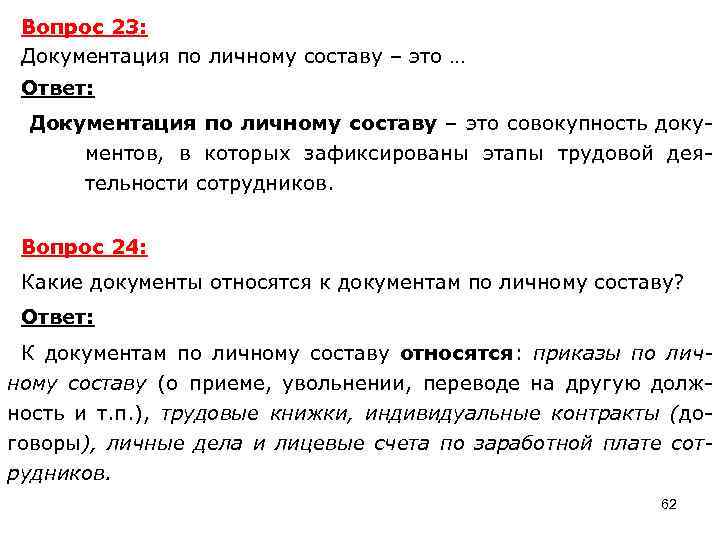 Вопрос 23:
Документация по личному составу – это …
Ответ:
Документация по личному составу – это совокупность документов, в которых зафиксированы этапы трудовой деятельности сотрудников.

Вопрос 24:
Какие документы относятся к документам по личному составу?
Ответ:
К документам по личному составу относятся: приказы по личному составу (о приеме, увольнении, переводе на другую должность и т.п.), трудовые книжки, индивидуальные контракты (договоры), личные дела и лицевые счета по заработной плате сотрудников.

62